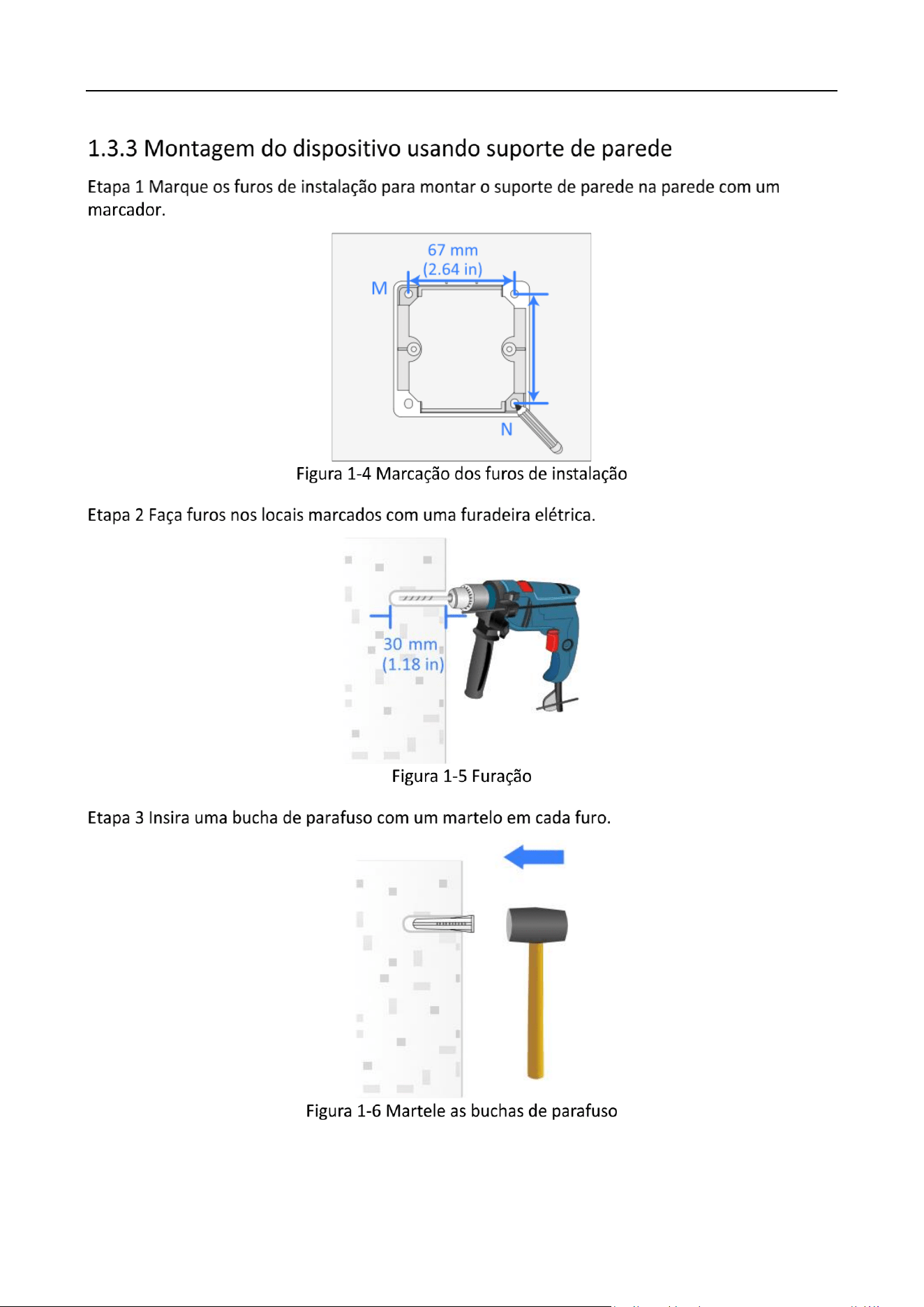 1.3.3 Montagem do dispositivo usando suporte de parede

Etapa 1 Marque os furos de instalação para montar o suporte de parede na parede com um marcador.

67 mm
(2.64 in)
M
N

Figura 1-4 Marcação dos furos de instalação

Etapa 2 Faça furos nos locais marcados com uma furadeira elétrica.

30 mm
(1.18 in)

Figura 1-5 Furação

Etapa 3 Insira uma bucha de parafuso com um martelo em cada furo.

Figura 1-6 Martele as buchas de parafuso